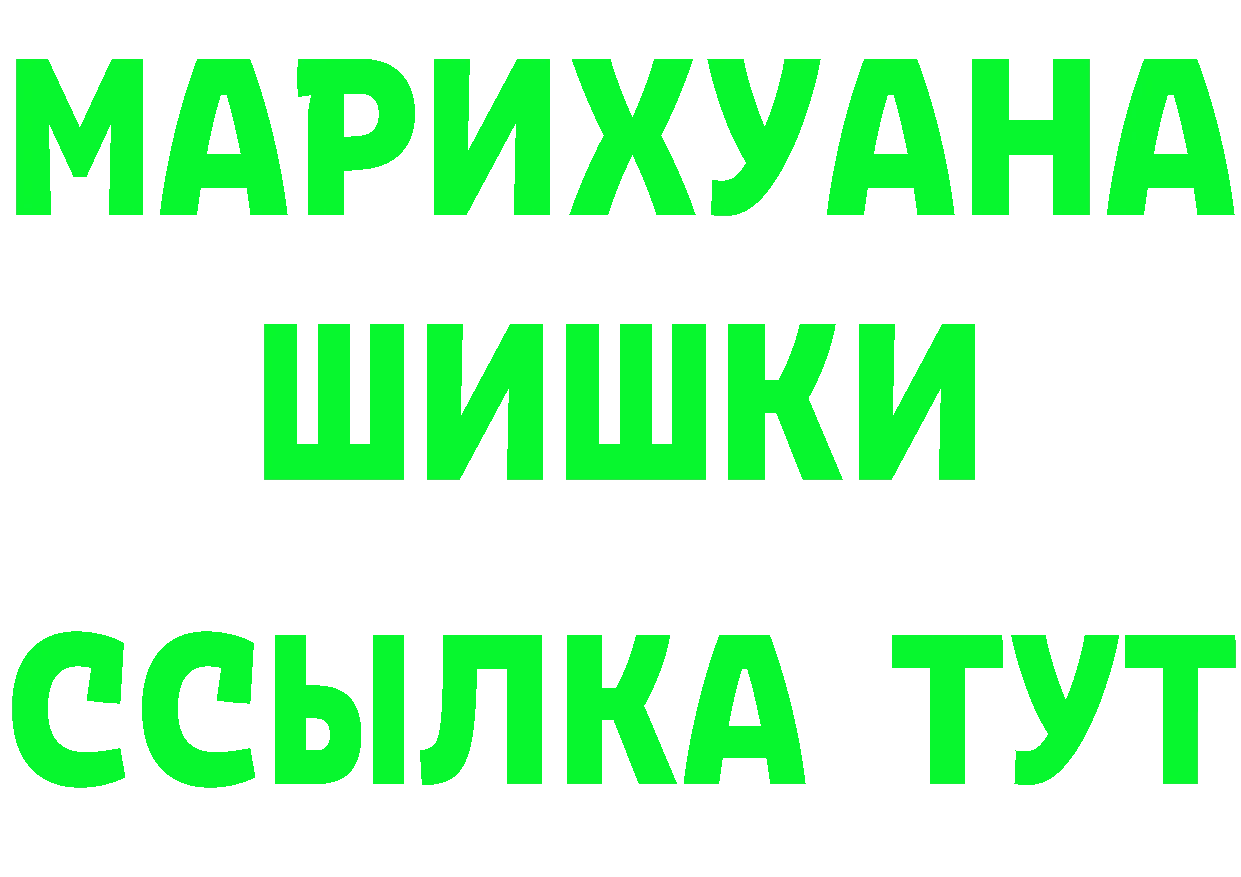 МАРИХУАНА
ШИШКИ
ССЫЛКА ТУТ